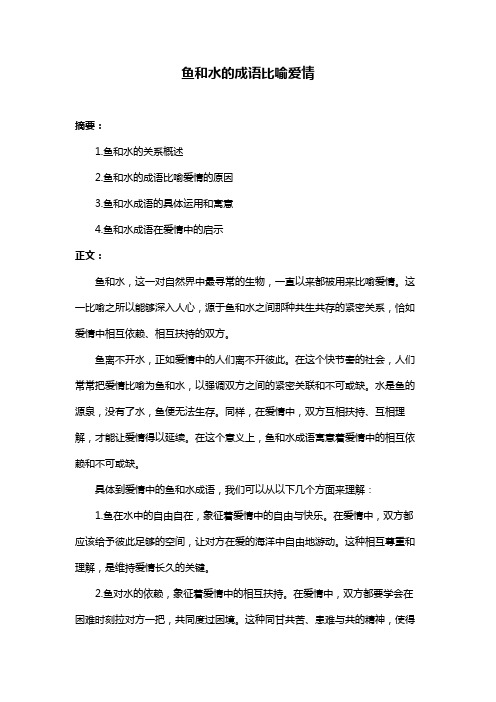 鱼和水的成语比喻爱情

摘要：

1.鱼和水的关系概述

2.鱼和水的成语比喻爱情的原因

3.鱼和水成语的具体运用和寓意

4.鱼和水成语在爱情中的启示

正文：

鱼和水，这一对自然界中最寻常的生物，一直以来都被用来比喻爱情。这一比喻之所以能够深入人心，源于鱼和水之间那种共生共存的紧密关系，恰如爱情中相互依赖、相互扶持的双方。

鱼离不开水，正如爱情中的人们离不开彼此。在这个快节奏的社会，人们常常把爱情比喻为鱼和水，以强调双方之间的紧密关联和不可或缺。水是鱼的源泉，没有了水，鱼便无法生存。同样，在爱情中，双方互相扶持、互相理解，才能让爱情得以延续。在这个意义上，鱼和水成语寓意着爱情中的相互依赖和不可或缺。

具体到爱情中的鱼和水成语，我们可以从以下几个方面来理解：

1.鱼在水中的自由自在，象征着爱情中的自由与快乐。在爱情中，双方都应该给予彼此足够的空间，让对方在爱的海洋中自由地游动。这种相互尊重和理解，是维持爱情长久的关键。

2.鱼对水的依赖，象征着爱情中的相互扶持。在爱情中，双方都要学会在困难时刻拉对方一把，共同度过困境。这种同甘共苦、患难与共的精神，使得